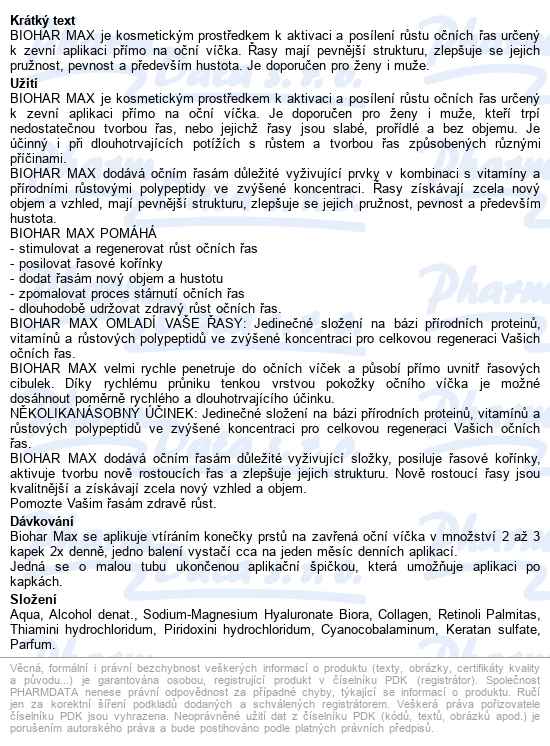 **Krátký text**
BIOHAR MAX je kosmetickým prostředkem k aktivaci a posílení růstu očních řas určený k zevní aplikaci přímo na oční víčka. Řasy mají pevnější strukturu, zlepšuje se jejich pružnost, pevnost a především hustota. Je doporučen pro ženy i muže.

**Užití**
BIOHAR MAX je kosmetickým prostředkem k aktivaci a posílení růstu očních řas určený k zevní aplikaci přímo na oční víčka. Je doporučen pro ženy i muže, kteří trpí nedostatečnou tvorbou řas, nebo jejichž řasy jsou slabé, prořídlé a bez objemu. Je účinný i při dlouhotrvajících potížích s růstem a tvorbou řas způsobených různými příčinami.
BIOHAR MAX dodává očním řasám důležité vyživující prvky v kombinaci s vitamíny a přírodními růstovými polypeptidy ve zvýšené koncentraci. Řasy získávají zcela nový objem a vzhled, mají pevnější strukturu, zlepšuje se jejich pružnost, pevnost a především hustota.
BIOHAR MAX POMÁHÁ
- stimulovat a regenerovat růst očních řas
- posilovat řasové kořínky
- dodat řasám nový objem a hustotu
- zpomalovat proces stárnutí očních řas
- dlouhodobě udržovat zdravý růst očních řas.
BIOHAR MAX OMLADÍ VAŠE ŘASY: Jedinečné složení na bázi přírodních proteinů, vitamínů a růstových polypeptidů ve zvýšené koncentraci pro celkovou regeneraci Vašich očních řas.
BIOHAR MAX velmi rychle penetruje do očních víček a působí přímo uvnitř řasových cibulek. Díky rychlému průniku tenkou vrstvou pokožky očního víčka je možné dosáhnout poměrně rychlého a dlouhotrvajícího účinku.
NĚKOLIKANÁSOBNÝ ÚČINEK: Jedinečné složení na bázi přírodních proteinů, vitamínů a růstových polypeptidů ve zvýšené koncentraci pro celkovou regeneraci Vašich očních řas.
BIOHAR MAX dodává očním řasám důležité vyživující složky, posiluje řasové kořínky, aktivuje tvorbu nově rostoucích řas a zlepšuje jejich strukturu. Nově rostoucí řasy jsou kvalitnější a získávají zcela nový vzhled a objem.
Pomozte Vašim řasám zdravě růst.

**Dávkování**
Biohar Max se aplikuje vtíráním konečky prstů na zavřená oční víčka v množství 2 až 3 kapek 2x denně, jedno balení vystačí cca na jeden měsíc denních aplikací.
Jedná se o malou tubu ukončenou aplikační špičkou, která umožňuje aplikaci po kapkách.

**Složení**
Aqua, Alcohol denat., Sodium-Magnesium Hyaluronate Biora, Collagen, Retinoli Palmitas, Thiamini hydrochloridum, Piridoxini hydrochloridum, Cyanocobalaminum, Keratan sulfate, Parfum.

Věcná, formální i právní bezchybnost veškerých informací o produktu (texty, obrázky, certifikáty kvality a původu...) je garantována osobou, registrující produkt v číselníku PDK (registrátor). Společnost PHARMDATA nenese právní odpovědnost za případné chyby, týkající se informací o produktu. Ručí jen za korektní šíření podkladů dodaných a schválených registrátorem. Veškerá práva pořizovatele číselníku PDK jsou vyhrazena. Neoprávněné užití dat z číselníku PDK (kódů, textů, obrázků apod.) je porušením autorského práva a bude postihováno podle platných právních předpisů.